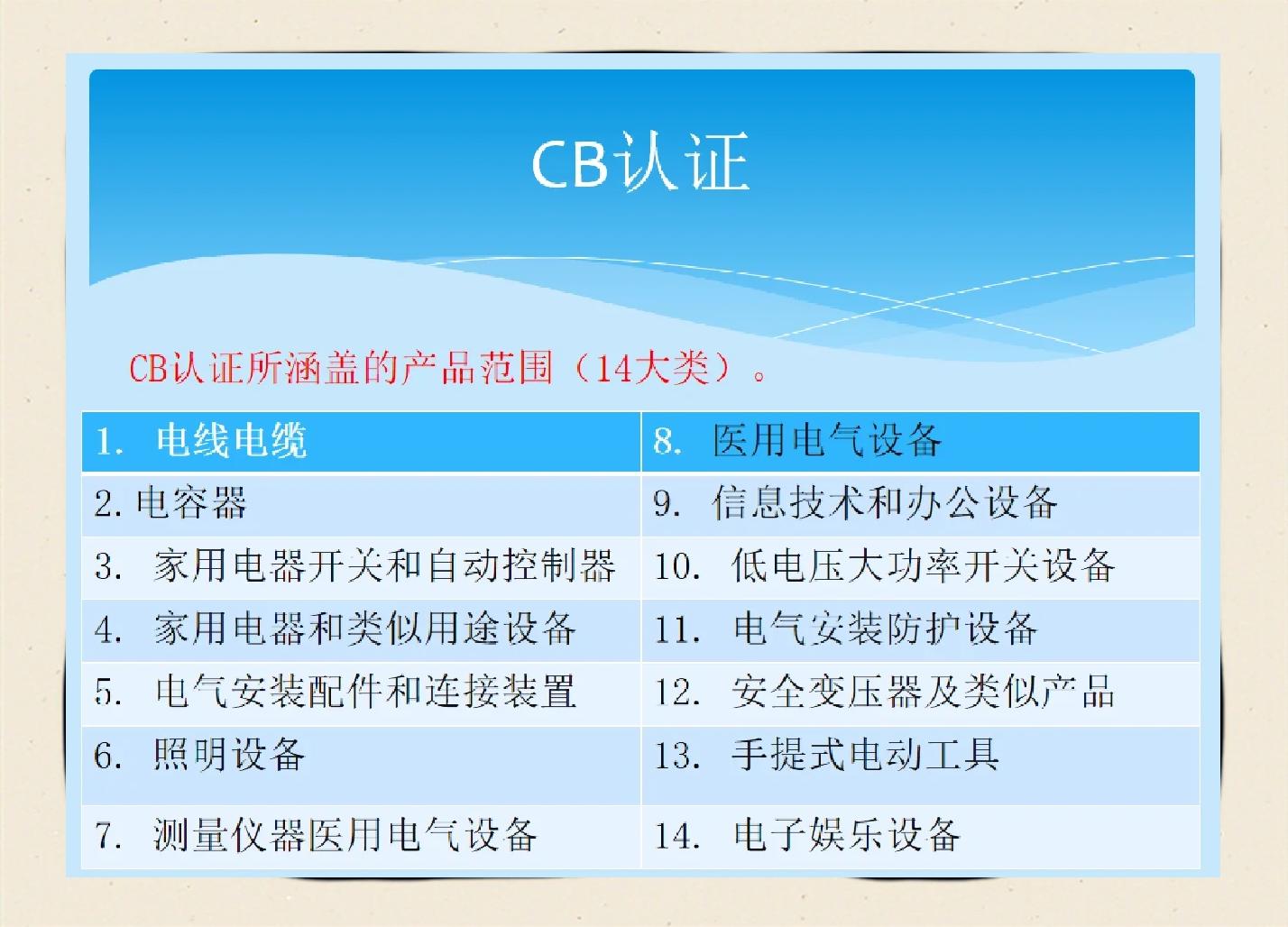 CB认证

CB认证所涵盖的产品范围（14大类）。

| 1. 电线电缆 | 8. 医用电气设备 |
|---|---|
| 2. 电容器 | 9. 信息技术和办公设备 |
| 3. 家用电器开关和自动控制器 | 10. 低电压大功率开关设备 |
| 4. 家用电器和类似用途设备 | 11. 电气安装防护设备 |
| 5. 电气安装配件和连接装置 | 12. 安全变压器及类似产品 |
| 6. 照明设备 | 13. 手提式电动工具 |
| 7. 测量仪器医用电气设备 | 14. 电子娱乐设备 |